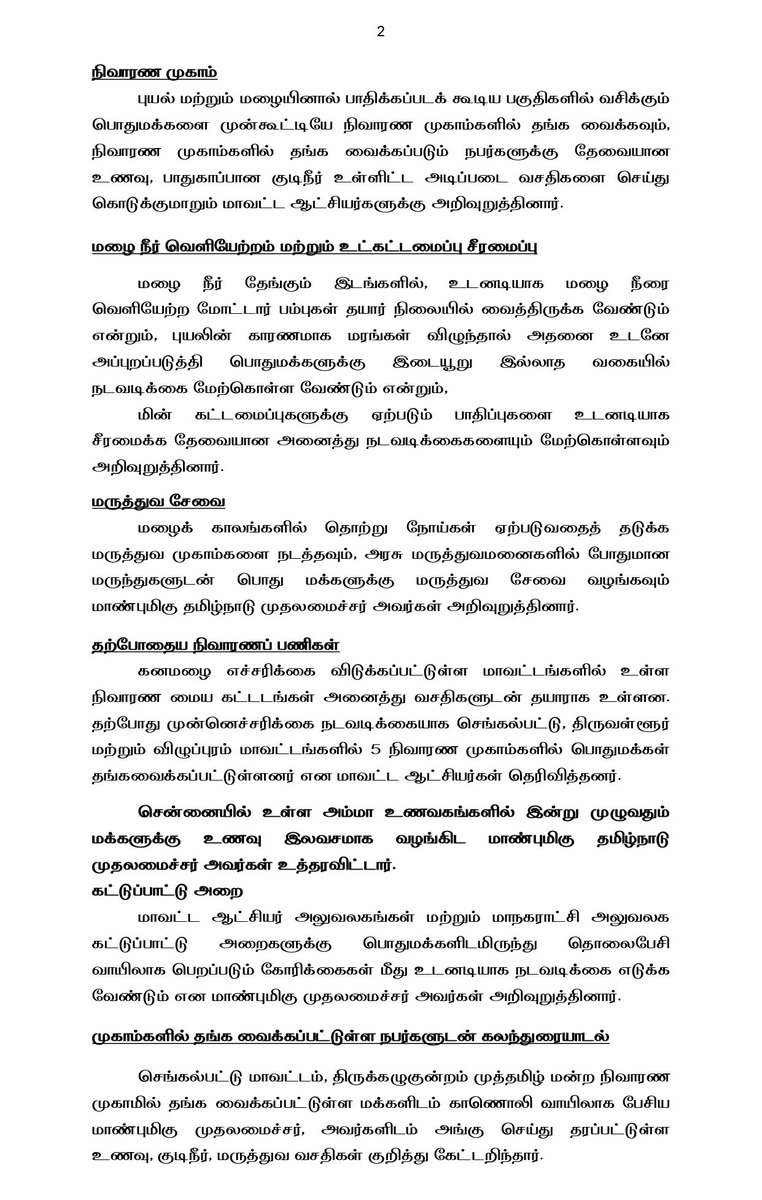 2

நிவாரண முகாம்

புயல் மற்றும் மழையினால் பாதிக்கப்படக் கூடிய பகுதிகளில் வசிக்கும் பொதுமக்களை முன்கூட்டியே நிவாரண முகாம்களில் தங்க வைக்கவும், நிவாரண முகாம்களில் தங்க வைக்கப்படும் நபர்களுக்கு தேவையான உணவு, பாதுகாப்பான குடிநீர் உள்ளிட்ட அடிப்படை வசதிகளை செய்து கொடுக்குமாறும் மாவட்ட ஆட்சியர்களுக்கு அறிவுறுத்தினார்.

மழை நீர் வெளியேற்றம் மற்றும் உட்கட்டமைப்பு சீரமைப்பு

மழை நீர் தேங்கும் இடங்களில், உடனடியாக மழை நீரை வெளியேற்ற மோட்டார் பம்புகள் தயார் நிலையில் வைத்திருக்க வேண்டும் என்றும், புயலின் காரணமாக மரங்கள் விழுந்தால் அதனை உடனே அப்புறப்படுத்தி பொதுமக்களுக்கு இடையூறு இல்லாத வகையில் நடவடிக்கை மேற்கொள்ள வேண்டும் என்றும்,

மின் கட்டமைப்புகளுக்கு ஏற்படும் பாதிப்புகளை உடனடியாக சீரமைக்க தேவையான அனைத்து நடவடிக்கைகளையும் மேற்கொள்ளவும் அறிவுறுத்தினார்.

மருத்துவ சேவை

மழைக் காலங்களில் தொற்று நோய்கள் ஏற்படுவதைத் தடுக்க மருத்துவ முகாம்களை நடத்தவும், அரசு மருத்துவமனைகளில் போதுமான மருந்துகளுடன் பொது மக்களுக்கு மருத்துவ சேவை வழங்கவும் மாண்புமிகு தமிழ்நாடு முதலமைச்சர் அவர்கள் அறிவுறுத்தினார்.

தற்போதைய நிவாரணப் பணிகள்

கனமழை எச்சரிக்கை விடுக்கப்பட்டுள்ள மாவட்டங்களில் உள்ள நிவாரண மைய கட்டடங்கள் அனைத்து வசதிகளுடன் தயாராக உள்ளன. தற்போது முன்னெச்சரிக்கை நடவடிக்கையாக செங்கல்பட்டு, திருவள்ளூர் மற்றும் விழுப்புரம் மாவட்டங்களில் 5 நிவாரண முகாம்களில் பொதுமக்கள் தங்கவைக்கப்பட்டுள்ளனர் என மாவட்ட ஆட்சியர்கள் தெரிவித்தனர்.

சென்னையில் உள்ள அம்மா உணவகங்களில் இன்று முழுவதும் மக்களுக்கு உணவு இலவசமாக வழங்கிட மாண்புமிகு தமிழ்நாடு முதலமைச்சர் அவர்கள் உத்தரவிட்டார்.

கட்டுப்பாட்டு அறை

மாவட்ட ஆட்சியர் அலுவலகங்கள் மற்றும் மாநகராட்சி அலுவலக கட்டுப்பாட்டு அறைகளுக்கு பொதுமக்களிடமிருந்து தொலைபேசி வாயிலாக பெறப்படும் கோரிக்கைகள் மீது உடனடியாக நடவடிக்கை எடுக்க வேண்டும் என மாண்புமிகு முதலமைச்சர் அவர்கள் அறிவுறுத்தினார்.

முகாம்களில் தங்க வைக்கப்பட்டுள்ள நபர்களுடன் கலந்துரையாடல்

செங்கல்பட்டு மாவட்டம், திருக்கழுகுன்றம் முத்தமிழ் மன்ற நிவாரண முகாமில் தங்க வைக்கப்பட்டுள்ள மக்களிடம் காணொலி வாயிலாக பேசிய மாண்புமிகு முதலமைச்சர், அவர்களிடம் அங்கு செய்து தரப்பட்டுள்ள உணவு, குடிநீர், மருத்துவ வசதிகள் குறித்து கேட்டறிந்தார்.